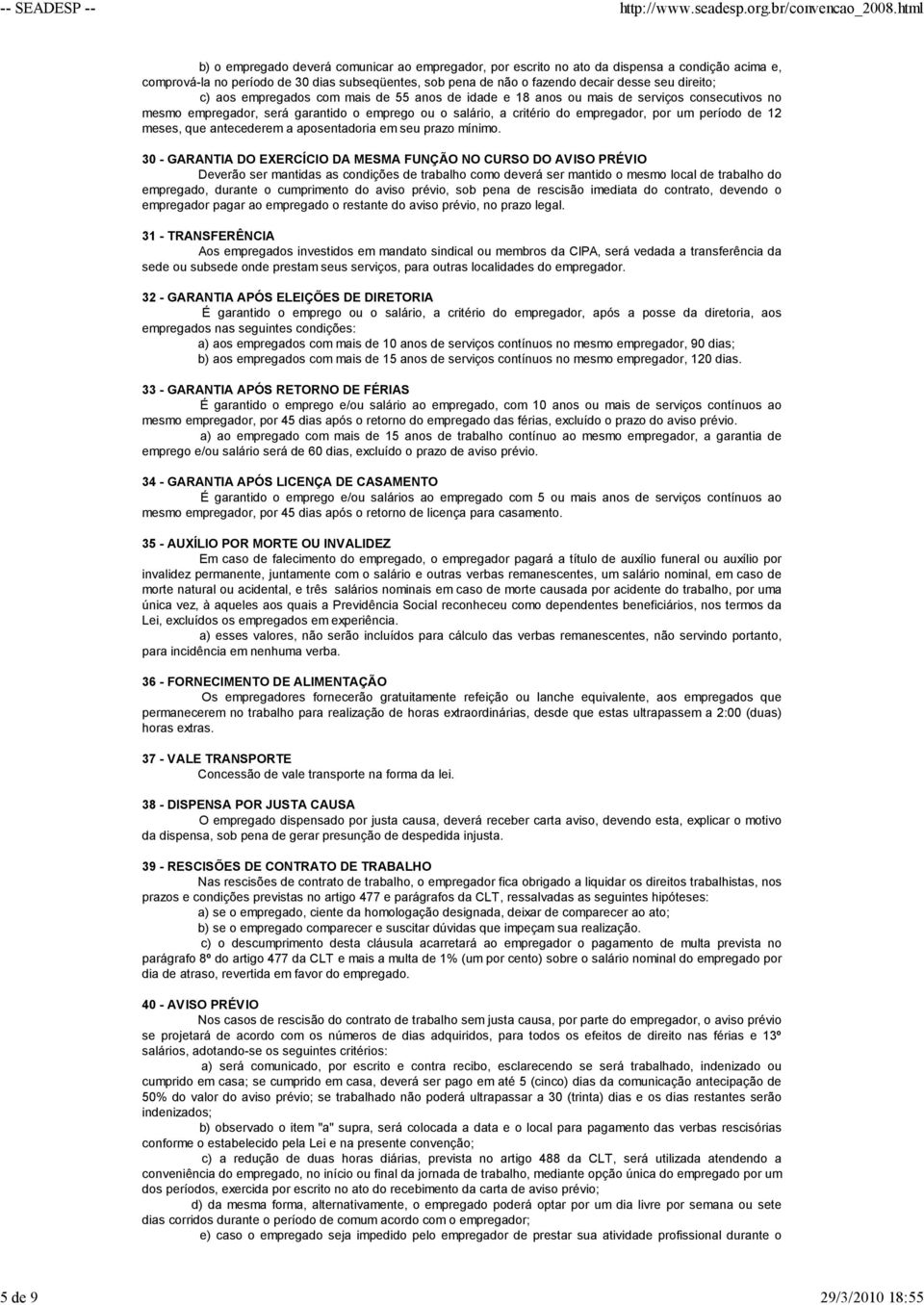 -- SEADESP -- http://www.seadesp.org.br/convencao_2008.html

b) o empregado deverá comunicar ao empregador, por escrito no ato da dispensa a condição acima e, comprová-la no período de 30 dias subseqüentes, sob pena de não o fazendo decair desse seu direito;

c) aos empregados com mais de 55 anos de idade e 18 anos ou mais de serviços consecutivos no mesmo empregador, será garantido o emprego ou o salário, a critério do empregador, por um período de 12 meses, que antecederem a aposentadoria em seu prazo mínimo.

30 - GARANTIA DO EXERCÍCIO DA MESMA FUNÇÃO NO CURSO DO AVISO PRÉVIO

Deverão ser mantidas as condições de trabalho como deverá ser mantido o mesmo local de trabalho do empregado, durante o cumprimento do aviso prévio, sob pena de rescisão imediata do contrato, devendo o empregador pagar ao empregado o restante do aviso prévio, no prazo legal.

31 - TRANSFERÊNCIA

Aos empregados investidos em mandato sindical ou membros da CIPA, será vedada a transferência da sede ou subsede onde prestam seus serviços, para outras localidades do empregador.

32 - GARANTIA APÓS ELEIÇÕES DE DIRETORIA

É garantido o emprego ou o salário, a critério do empregador, após a posse da diretoria, aos empregados nas seguintes condições:

a) aos empregados com mais de 10 anos de serviços contínuos no mesmo empregador, 90 dias;

b) aos empregados com mais de 15 anos de serviços contínuos no mesmo empregador, 120 dias.

33 - GARANTIA APÓS RETORNO DE FÉRIAS

É garantido o emprego e/ou salário ao empregado, com 10 anos ou mais de serviços contínuos ao mesmo empregador, por 45 dias após o retorno do empregado das férias, excluído o prazo do aviso prévio.

a) ao empregado com mais de 15 anos de trabalho contínuo ao mesmo empregador, a garantia de emprego e/ou salário será de 60 dias, excluído o prazo de aviso prévio.

34 - GARANTIA APÓS LICENÇA DE CASAMENTO

É garantido o emprego e/ou salários ao empregado com 5 ou mais anos de serviços contínuos ao mesmo empregador, por 45 dias após o retorno de licença para casamento.

35 - AUXÍLIO POR MORTE OU INVALIDEZ

Em caso de falecimento do empregado, o empregador pagará a título de auxílio funeral ou auxílio por invalidez permanente, juntamente com o salário e outras verbas remanescentes, um salário nominal, em caso de morte natural ou acidental, e três salários nominais em caso de morte causada por acidente do trabalho, por uma única vez, à aqueles aos quais a Previdência Social reconheceu como dependentes beneficiários, nos termos da Lei, excluídos os empregados em experiência.

a) esses valores, não serão incluídos para cálculo das verbas remanescentes, não servindo portanto, para incidência em nenhuma verba.

36 - FORNECIMENTO DE ALIMENTAÇÃO

Os empregadores fornecerão gratuitamente refeição ou lanche equivalente, aos empregados que permanecerem no trabalho para realização de horas extraordinárias, desde que estas ultrapassem a 2:00 (duas) horas extras.

37 - VALE TRANSPORTE

Concessão de vale transporte na forma da lei.

38 - DISPENSA POR JUSTA CAUSA

O empregado dispensado por justa causa, deverá receber carta aviso, devendo esta, explicar o motivo da dispensa, sob pena de gerar presunção de despedida injusta.

39 - RESCISÕES DE CONTRATO DE TRABALHO

Nas rescisões de contrato de trabalho, o empregador fica obrigado a liquidar os direitos trabalhistas, nos prazos e condições previstas no artigo 477 e parágrafos da CLT, ressalvadas as seguintes hipóteses:

a) se o empregado, ciente da homologação designada, deixar de comparecer ao ato;

b) se o empregado comparecer e suscitar dúvidas que impeçam sua realização.

c) o descumprimento desta cláusula acarretará ao empregador o pagamento de multa prevista no parágrafo 8º do artigo 477 da CLT e mais a multa de 1% (um por cento) sobre o salário nominal do empregado por dia de atraso, revertida em favor do empregado.

40 - AVISO PRÉVIO

Nos casos de rescisão do contrato de trabalho sem justa causa, por parte do empregador, o aviso prévio se projetará de acordo com os números de dias adquiridos, para todos os efeitos de direito nas férias e 13º salários, adotando-se os seguintes critérios:

a) será comunicado, por escrito e contra recibo, esclarecendo se será trabalhado, indenizado ou cumprido em casa; se cumprido em casa, deverá ser pago em até 5 (cinco) dias da comunicação antecipação de 50% do valor do aviso prévio; se trabalhado não poderá ultrapassar a 30 (trinta) dias e os dias restantes serão indenizados;

b) observado o item "a" supra, será colocada a data e o local para pagamento das verbas rescisórias conforme o estabelecido pela Lei e na presente convenção;

c) a redução de duas horas diárias, prevista no artigo 488 da CLT, será utilizada atendendo a conveniência do empregado, no início ou final da jornada de trabalho, mediante opção única do empregado por um dos períodos, exercida por escrito no ato do recebimento da carta de aviso prévio;

d) da mesma forma, alternativamente, o empregado poderá optar por um dia livre por semana ou sete dias corridos durante o período de comum acordo com o empregador;

e) caso o empregado seja impedido pelo empregador de prestar sua atividade profissional durante o

5 de 9 29/3/2010 18:55